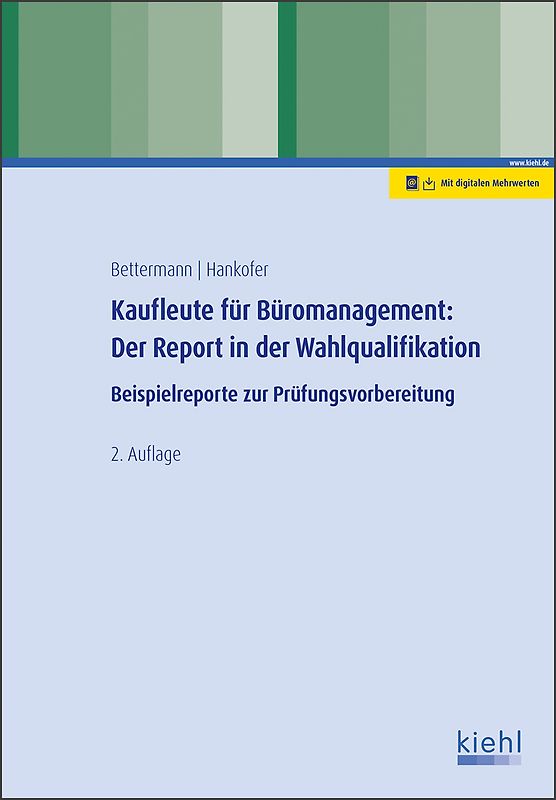 www.kiehl.de

Mit digitalen Mehrwerten

Bettermann | Hankofer

Kaufleute für Büromanagement: Der Report in der Wahlqualifikation

Beispielreporte zur Prüfungsvorbereitung

2. Auflage

kiehl